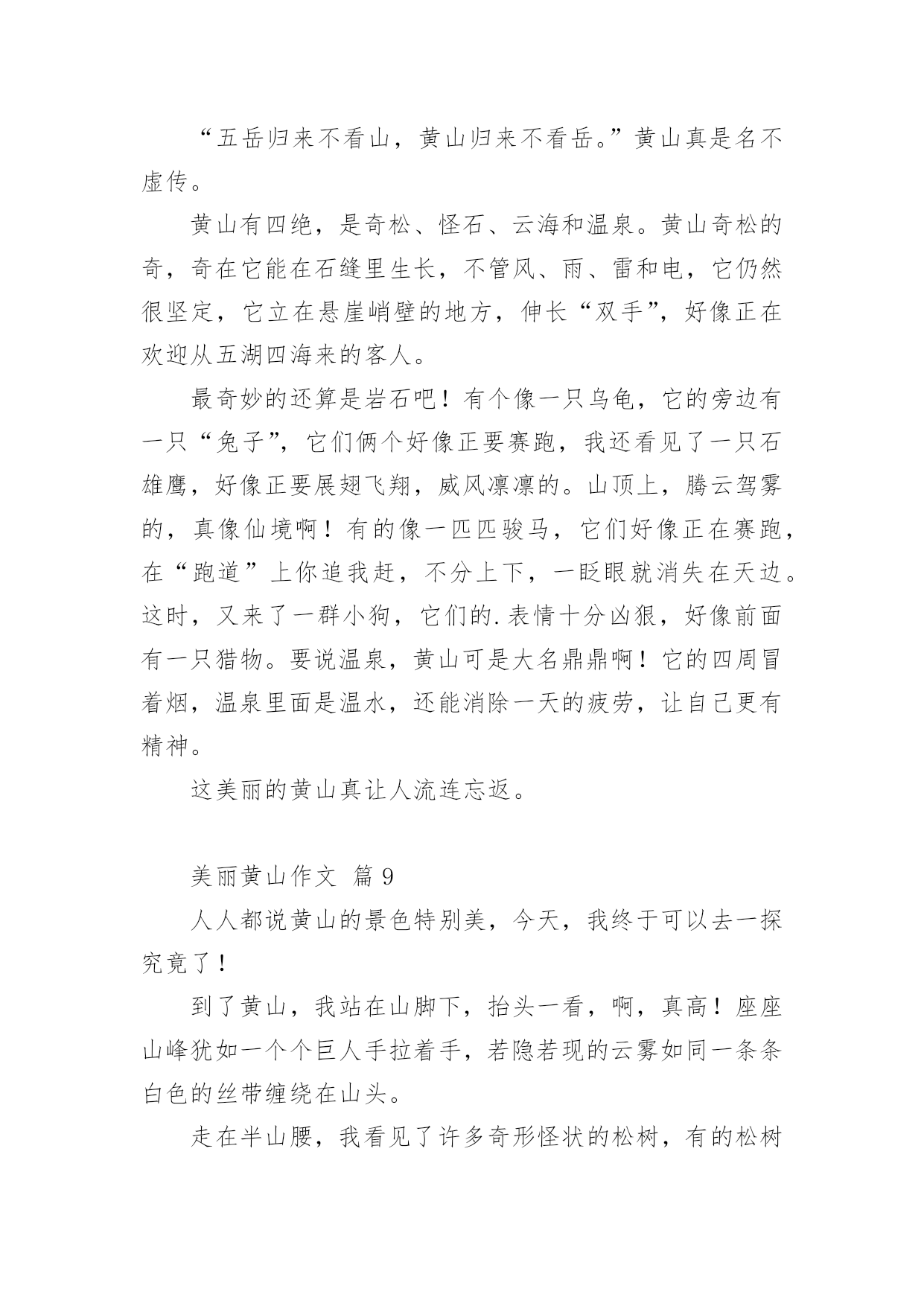 “五岳归来不看山，黄山归来不看岳。”黄山真是名不虚传。

黄山有四绝，是奇松、怪石、云海和温泉。黄山奇松的奇，奇在它能在石缝里生长，不管风、雨、雷和电，它仍然很坚定，它立在悬崖峭壁的地方，伸长“双手”，好像正在欢迎从五湖四海来的客人。

最奇妙的还算是岩石吧！有个像一只乌龟，它的旁边有一只“兔子”，它们俩个好像正要赛跑，我还看见了一只石雄鹰，好像正要展翅飞翔，威风凛凛的。山顶上，腾云驾雾的，真像仙境啊！有的像一匹匹骏马，它们好像正在赛跑，在“跑道”上你追我赶，不分上下，一眨眼就消失在天边。这时，又来了一群小狗，它们的.表情十分凶狠，好像前面有一只猎物。要说温泉，黄山可是大名鼎鼎啊！它的四周冒着烟，温泉里面是温水，还能消除一天的疲劳，让自己更有精神。

这美丽的黄山真让人流连忘返。

美丽黄山作文 篇9

人人都说黄山的景色特别美，今天，我终于可以去一探究竟了！

到了黄山，我站在山脚下，抬头一看，啊，真高！座座山峰犹如一个个巨人手拉着手，若隐若现的云雾如同一条条白色的丝带缠绕在山头。

走在半山腰，我看见了许多奇形怪状的松树，有的松树